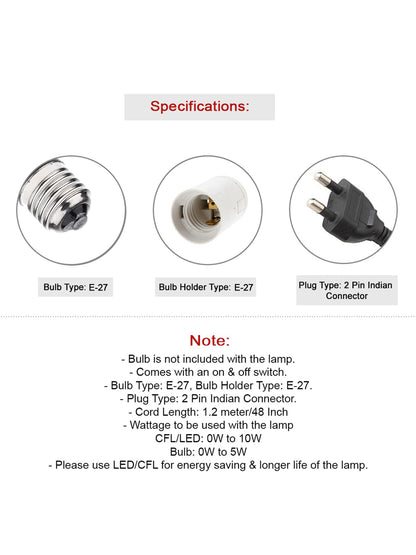 Specifications:

Bulb Type: E-27

Bulb Holder Type: E-27

Plug Type: 2 Pin Indian Connector

Note:

- Bulb is not included with the lamp.
- Comes with an on & off switch.
- Bulb Type: E-27, Bulb Holder Type: E-27.
- Plug Type: 2 Pin Indian Connector.
- Cord Length: 1.2 meter/48 Inch
- Wattage to be used with the lamp
CFL/LED: 0W to 10W
Bulb: 0W to 5W
- Please use LED/CFL for energy saving & longer life of the lamp.